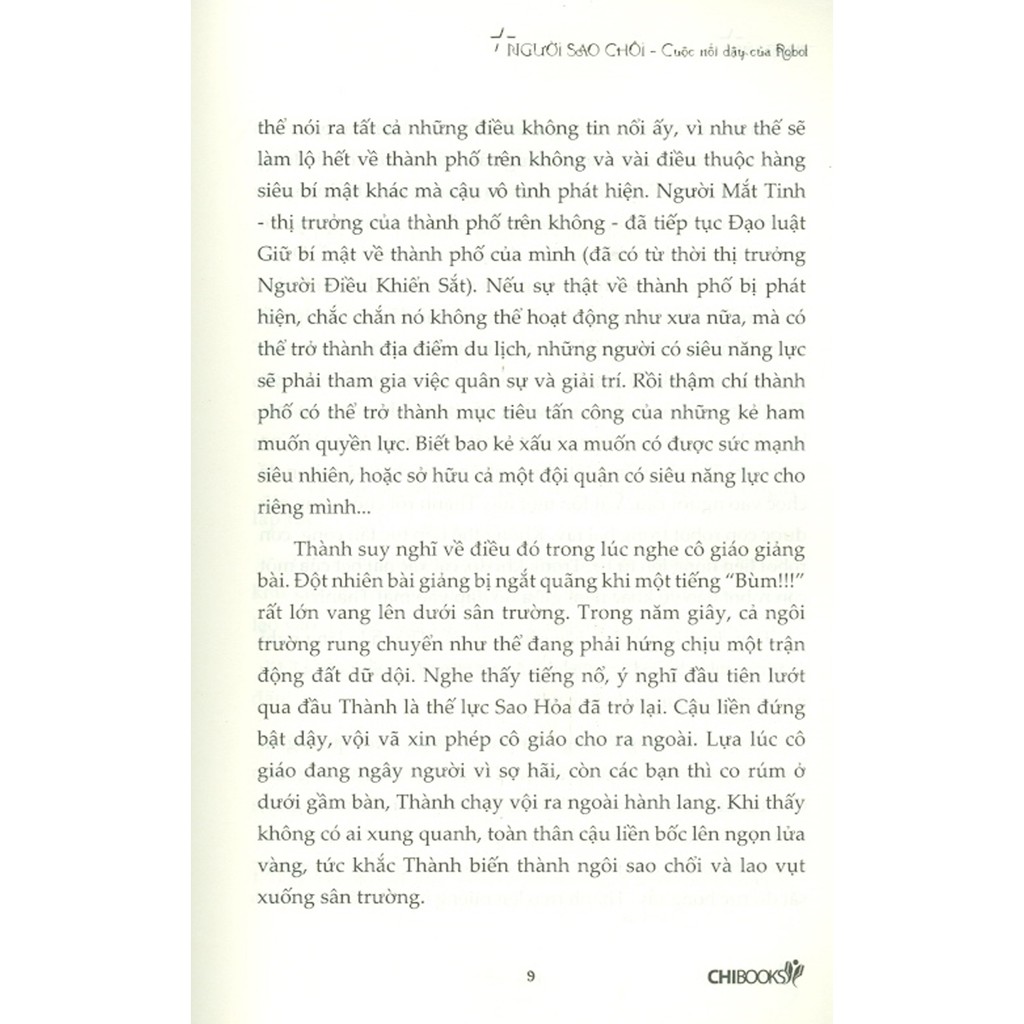 NGƯỜI SAO CHỔI - Cuộc nổi dậy của Robot

thể nói ra tất cả những điều không tin nổi ấy, vì như thế sẽ làm lộ hết về thành phố trên không và vài điều thuộc hàng siêu bí mật khác mà cậu vô tình phát hiện. Người Mắt Tinh - thị trưởng của thành phố trên không - đã tiếp tục Đạo luật Giữ bí mật về thành phố của mình (đã có từ thời thị trưởng Người Điều Khiển Sắt). Nếu sự thật về thành phố bị phát hiện, chắc chắn nó không thể hoạt động như xưa nữa, mà có thể trở thành địa điểm du lịch, những người có siêu năng lực sẽ phải tham gia việc quân sự và giải trí. Rồi thậm chí thành phố có thể trở thành mục tiêu tấn công của những kẻ ham muốn quyền lực. Biết bao kẻ xấu xa muốn có được sức mạnh siêu nhiên, hoặc sở hữu cả một đội quân có siêu năng lực cho riêng mình...

Thành suy nghĩ về điều đó trong lúc nghe cô giáo giảng bài. Đột nhiên bài giảng bị ngắt quãng khi một tiếng "Bùm!!!" rất lớn vang lên dưới sân trường. Trong năm giây, cả ngôi trường rung chuyển như thể đang phải hứng chịu một trận động đất dữ dội. Nghe thấy tiếng nổ, ý nghĩ đầu tiên lướt qua đầu Thành là thế lực Sao Hỏa đã trở lại. Cậu liền đứng bật dậy, vội vã xin phép cô giáo cho ra ngoài. Lựa lúc cô giáo đang ngây người vì sợ hãi, còn các bạn thì co rúm ở dưới gầm bàn, Thành chạy vội ra ngoài hành lang. Khi thấy không có ai xung quanh, toàn thân cậu liền bốc lên ngọn lửa vàng, tức khắc Thành biến thành ngôi sao chổi và lao vụt xuống sân trường.

9

CHIBOOKS